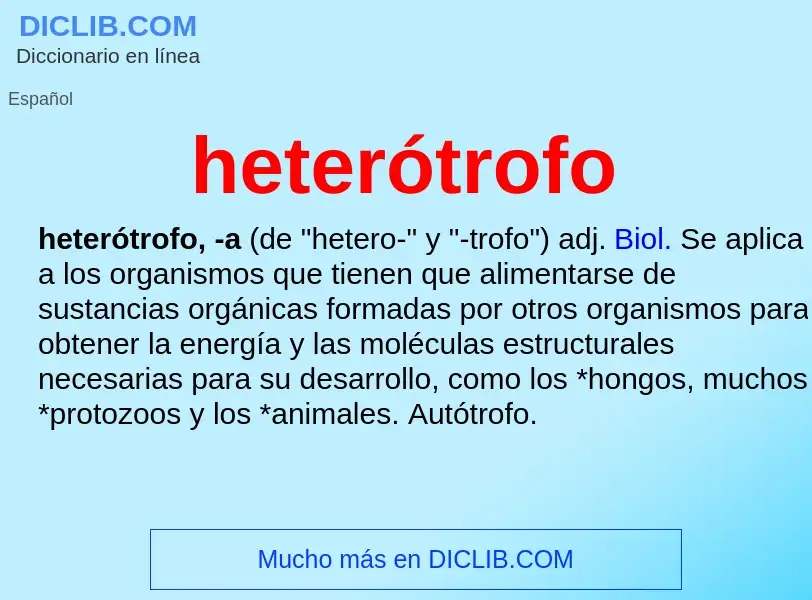 DICLIB.COM
Diccionario en línea

Español

heterótrofo

heterótrofo, -a (de "hetero-" y "-trofo") adj. Biol. Se aplica a los organismos que tienen que alimentarse de sustancias orgánicas formadas por otros organismos para obtener la energía y las moléculas estructurales necesarias para su desarrollo, como los *hongos, muchos *protozoos y los *animales. Autótrofo.

Mucho más en DICLIB.COM